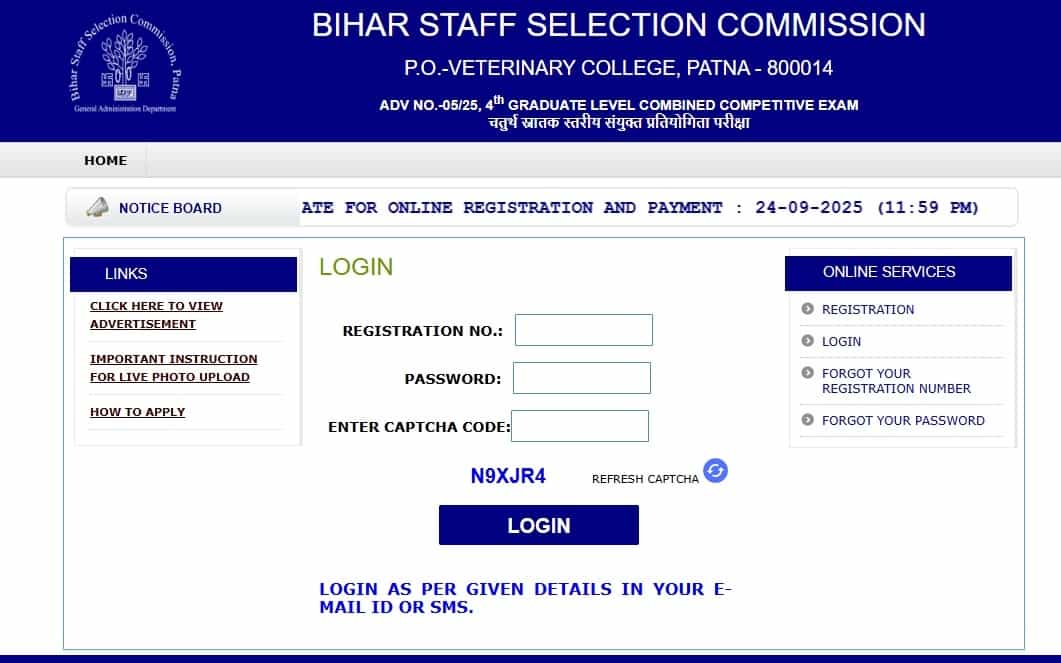 Bihar Staff Selection Commission, Patna
General Administration Department

BIHAR STAFF SELECTION COMMISSION

P.O.-VETERINARY COLLEGE, PATNA - 800014

ADV NO.-05/25, 4$^{th}$ GRADUATE LEVEL COMBINED COMPETITIVE EXAM
चतुर्थ स्नातक स्तरीय संयुक्त प्रतियोगिता परीक्षा

HOME

NOTICE BOARD

ATE FOR ONLINE REGISTRATION AND PAYMENT : 24-09-2025 (11:59 PM)

LINKS

CLICK HERE TO VIEW ADVERTISEMENT

IMPORTANT INSTRUCTION FOR LIVE PHOTO UPLOAD

HOW TO APPLY

LOGIN

REGISTRATION NO.:

PASSWORD:

ENTER CAPTCHA CODE:

N9XJR4

REFRESH CAPTCHA

LOGIN

LOGIN AS PER GIVEN DETAILS IN YOUR E-MAIL ID OR SMS.

ONLINE SERVICES

REGISTRATION

LOGIN

FORGOT YOUR REGISTRATION NUMBER

FORGOT YOUR PASSWORD